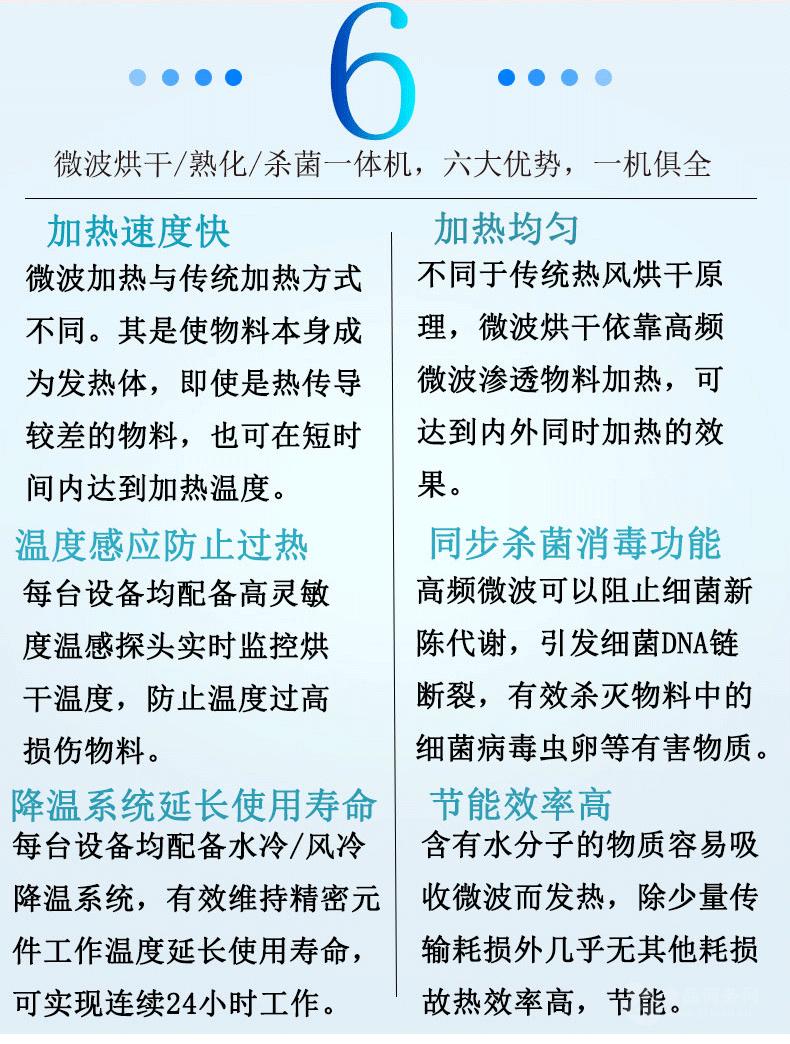 6

微波烘干/熟化/杀菌一体机，六大优势，一机俱全

加热速度快
微波加热与传统加热方式不同。其是使物料本身成为发热体，即使是热传导较差的物料，也可在短时间内达到加热温度。

温度感应防止过热
每台设备均配备高灵敏度温感探头实时监控烘干温度，防止温度过高损伤物料。

降温系统延长使用寿命
每台设备均配备水冷/风冷降温系统，有效维持精密元件工作温度延长使用寿命，可实现连续24小时工作。

加热均匀
不同于传统热风烘干原理，微波烘干依靠高频微波渗透物料加热，可达到内外同时加热的效果。

同步杀菌消毒功能
高频微波可以阻止细菌新陈代谢，引发细菌DNA链断裂，有效杀灭物料中的细菌病毒虫卵等有害物质。

节能效率高
含有水分子的物质容易吸收微波而发热，除少量传输耗损外几乎无其他耗损故热效率高，节能。